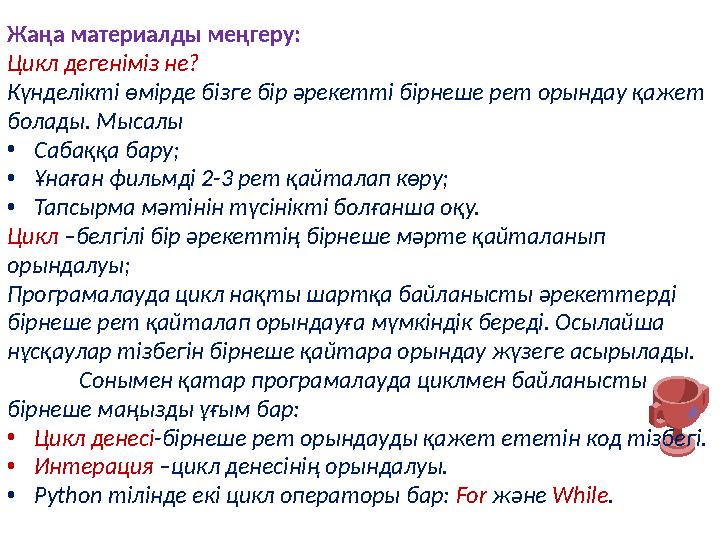 Жаңа материалды меңгеру:
Цикл дегеніміз не?
Күнделікті өмірде бізге бір әрекетті бірнеше рет орындау қажет болады. Мысалы
• Сабаққа бару;
• Ұнаған фильмді 2-3 рет қайталап көру;
• Тапсырма мәтінін түсінікті болғанша оқу.
Цикл –белгілі бір әрекеттің бірнеше мәрте қайталанып орындалуы;
Програмалауда цикл нақты шартқа байланысты әрекеттерді бірнеше рет қайталап орындауға мүмкіндік береді. Осылайша нұсқаулар тізбегін бірнеше қайтара орындау жүзеге асырылады.
Сонымен қатар програмалауда циклмен байланысты бірнеше маңызды ұғым бар:
• Цикл денесі-бірнеше рет орындауды қажет ететін код тізбегі.
• Интерация –цикл денесінің орындалуы.
• Python тілінде екі цикл операторы бар: For және While.